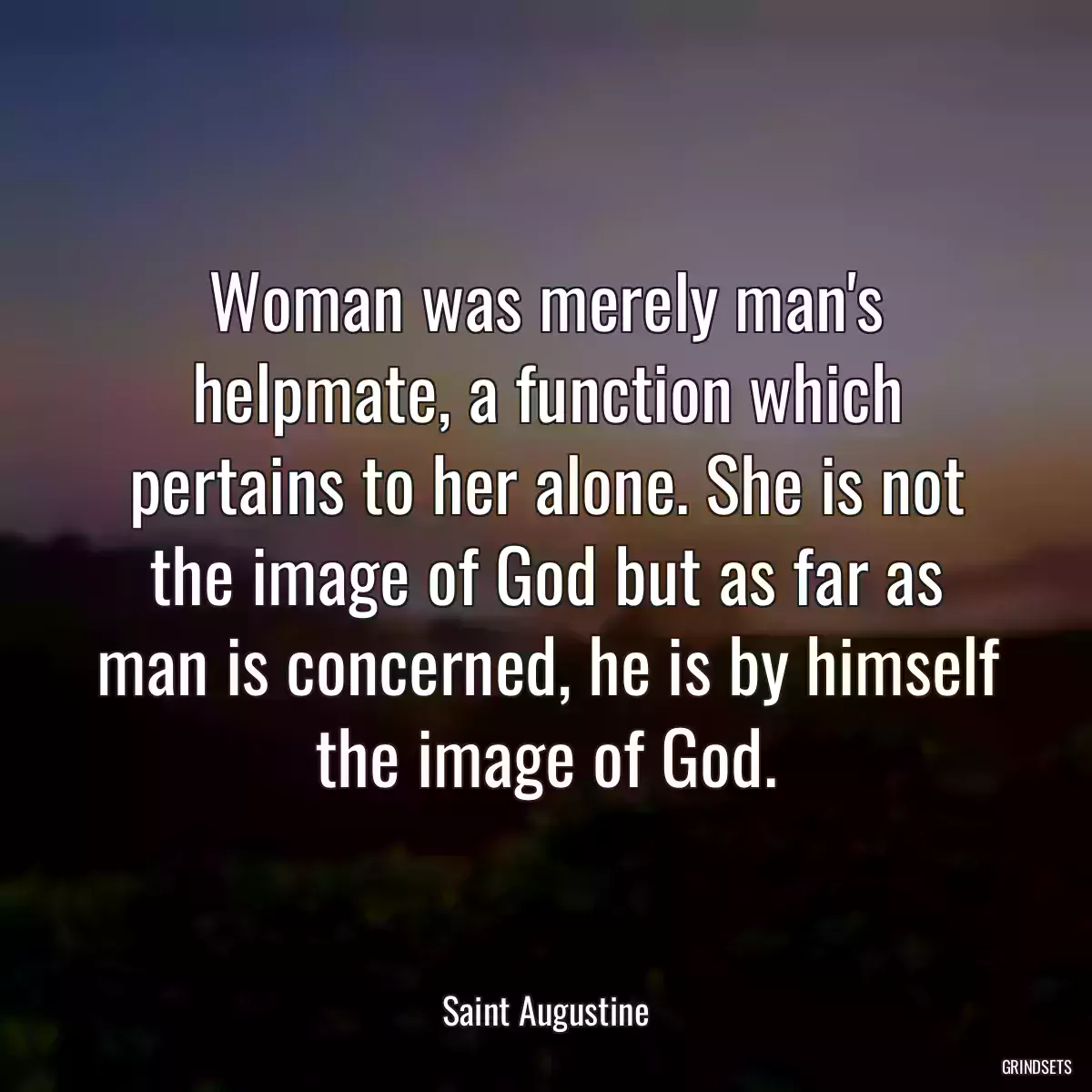 Woman was merely man's helpmate, a function which pertains to her alone. She is not the image of God but as far as man is concerned, he is by himself the image of God.

Saint Augustine

GRINDSETS